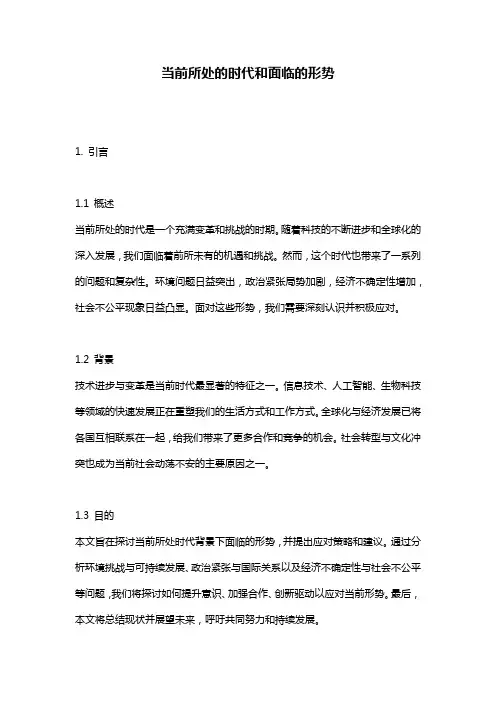 当前所处的时代和面临的形势

1. 引言

1.1 概述
当前所处的时代是一个充满变革和挑战的时期。随着科技的不断进步和全球化的深入发展，我们面临着前所未有的机遇和挑战。然而，这个时代也带来了一系列的问题和复杂性。环境问题日益突出，政治紧张局势加剧，经济不确定性增加，社会不公平现象日益凸显。面对这些形势，我们需要深刻认识并积极应对。

1.2 背景
技术进步与变革是当前时代最显著的特征之一。信息技术、人工智能、生物科技等领域的快速发展正在重塑我们的生活方式和工作方式。全球化与经济发展已将各国互相联系在一起，给我们带来了更多合作和竞争的机会。社会转型与文化冲突也成为当前社会动荡不安的主要原因之一。

1.3 目的
本文旨在探讨当前所处时代背景下面临的形势，并提出应对策略和建议。通过分析环境挑战与可持续发展、政治紧张与国际关系以及经济不确定性与社会不公平等问题，我们将探讨如何提升意识、加强合作、创新驱动以应对当前形势。最后，本文将总结现状并展望未来，呼吁共同努力和持续发展。